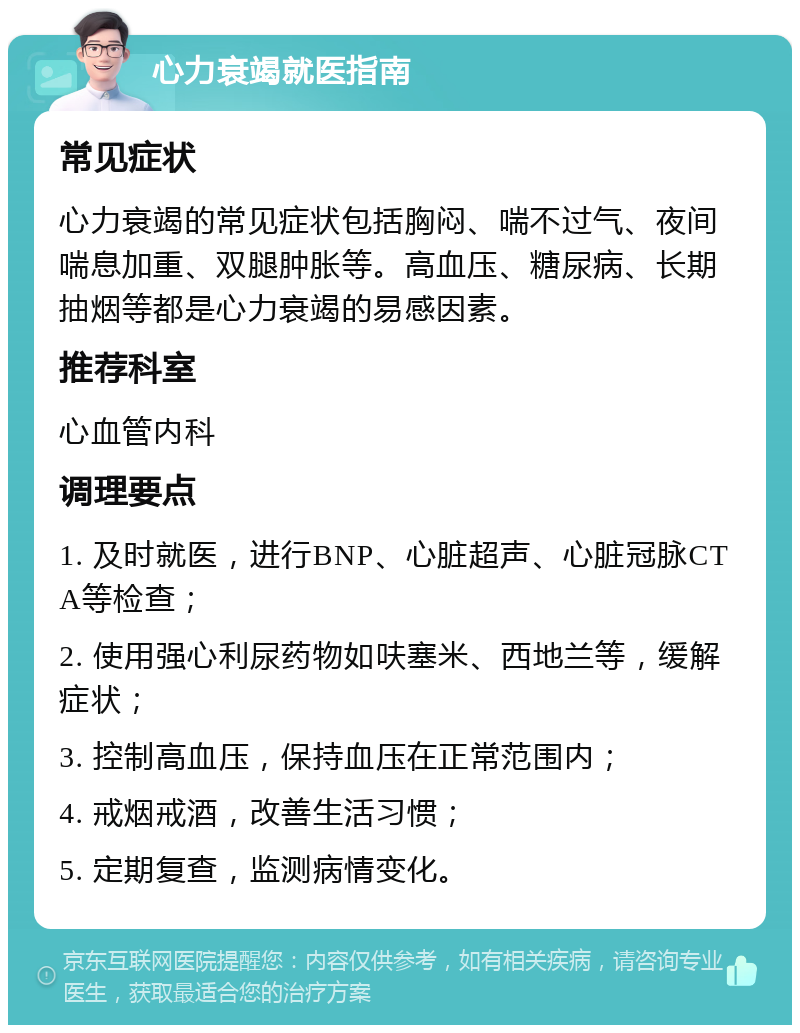 心力衰竭就医指南

常见症状

心力衰竭的常见症状包括胸闷、喘不过气、夜间喘息加重、双腿肿胀等。高血压、糖尿病、长期抽烟等都是心力衰竭的易感因素。

推荐科室

心血管内科

调理要点

1. 及时就医，进行BNP、心脏超声、心脏冠脉CTA等检查；

2. 使用强心利尿药物如呋塞米、西地兰等，缓解症状；

3. 控制高血压，保持血压在正常范围内；

4. 戒烟戒酒，改善生活习惯；

5. 定期复查，监测病情变化。

京东互联网医院提醒您：内容仅供参考，如有相关疾病，请咨询专业医生，获取最适合您的治疗方案